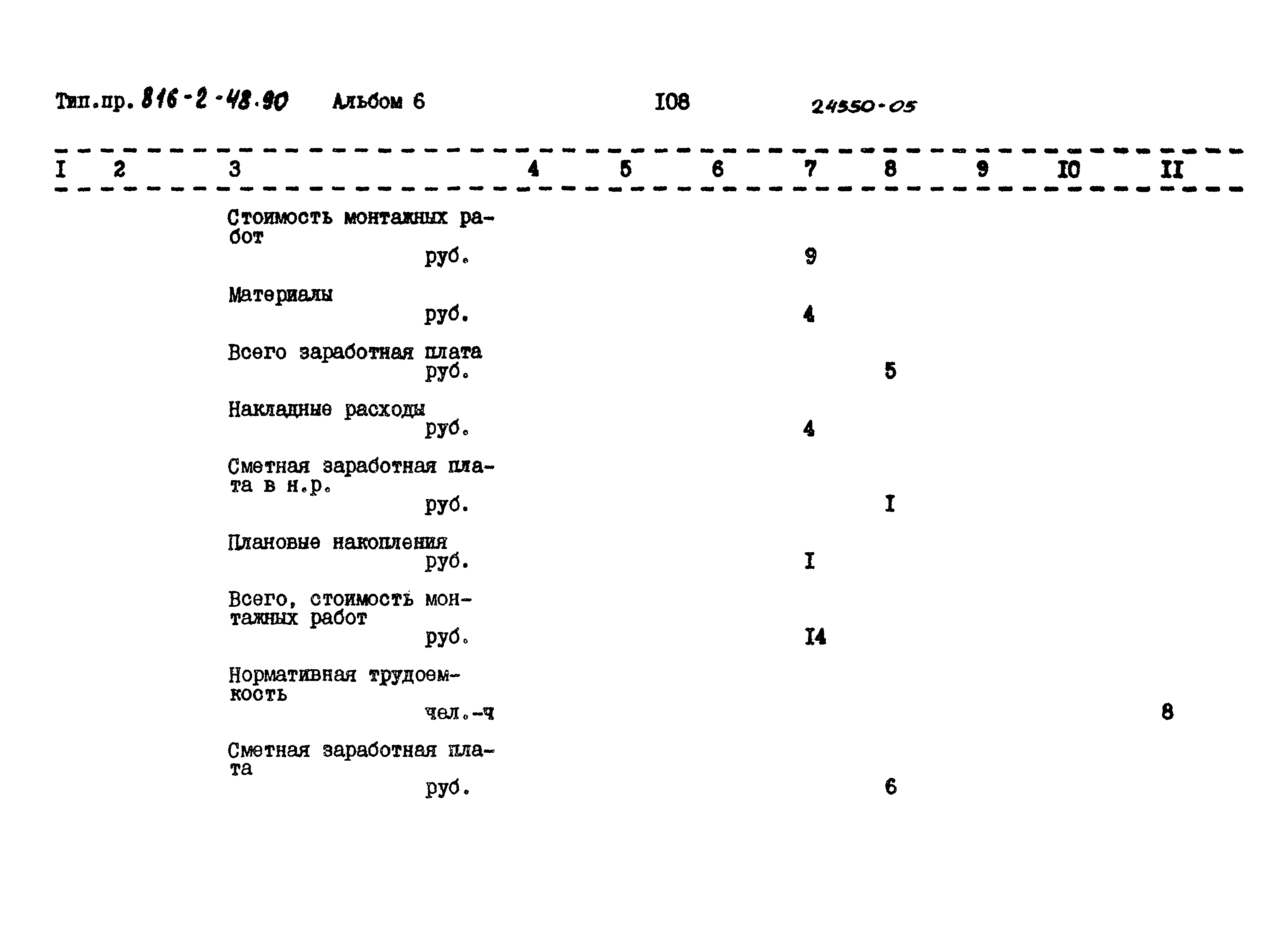 Тип.пр. 816-2-48.90 Альбом 6 I08 24550-05

| I | 2 | 3 | 4 | 5 | 6 | 7 | 8 | 9 | I0 | II |
|---|---|---|---|---|---|---|---|---|---|---|
| | | Стоимость монтажных работ руб. | | | | 9 | | | | |
| | | Материалы руб. | | | | 4 | | | | |
| | | Всего заработная плата руб. | | | | | 5 | | | |
| | | Накладные расходы руб. | | | | 4 | | | | |
| | | Сметная заработная плата в н.р. руб. | | | | | I | | | |
| | | Плановые накопления руб. | | | | I | | | | |
| | | Всего, стоимость монтажных работ руб. | | | | I4 | | | | |
| | | Нормативная трудоемкость чел.-ч | | | | | | | | 8 |
| | | Сметная заработная плата руб. | | | | | 6 | | | |